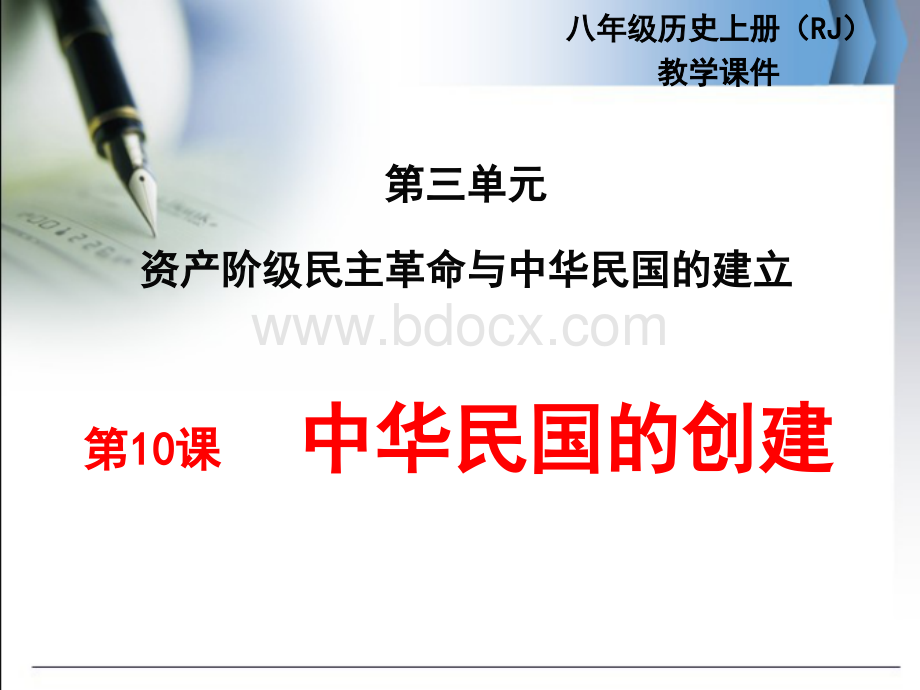 八年级历史上册（RJ）
教学课件

第三单元

资产阶级民主革命与中华民国的建立

www.bdocx.com

第10课　中华民国的创建